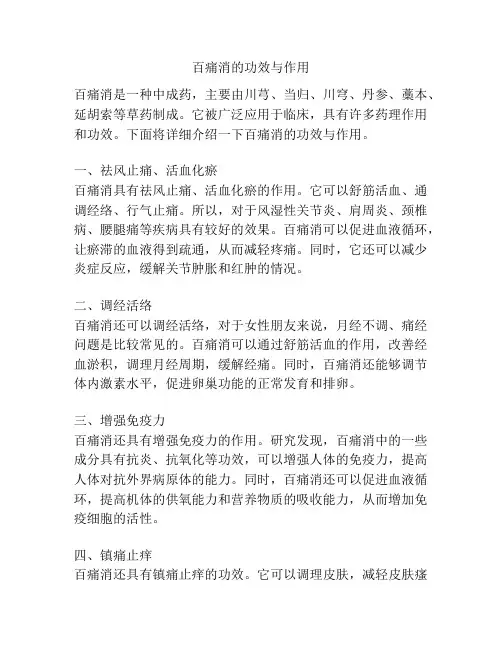 百痛消的功效与作用

百痛消是一种中成药，主要由川芎、当归、川穹、丹参、藁本、延胡索等草药制成。它被广泛应用于临床，具有许多药理作用和功效。下面将详细介绍一下百痛消的功效与作用。

一、祛风止痛、活血化瘀
百痛消具有祛风止痛、活血化瘀的作用。它可以舒筋活血、通调经络、行气止痛。所以，对于风湿性关节炎、肩周炎、颈椎病、腰腿痛等疾病具有较好的效果。百痛消可以促进血液循环，让瘀滞的血液得到疏通，从而减轻疼痛。同时，它还可以减少炎症反应，缓解关节肿胀和红肿的情况。

二、调经活络
百痛消还可以调经活络，对于女性朋友来说，月经不调、痛经问题是比较常见的。百痛消可以通过舒筋活血的作用，改善经血淤积，调理月经周期，缓解经痛。同时，百痛消还能够调节体内激素水平，促进卵巢功能的正常发育和排卵。

三、增强免疫力
百痛消还具有增强免疫力的作用。研究发现，百痛消中的一些成分具有抗炎、抗氧化等功效，可以增强人体的免疫力，提高人体对抗外界病原体的能力。同时，百痛消还可以促进血液循环，提高机体的供氧能力和营养物质的吸收能力，从而增加免疫细胞的活性。

四、镇痛止痒
百痛消还具有镇痛止痒的功效。它可以调理皮肤，减轻皮肤瘙